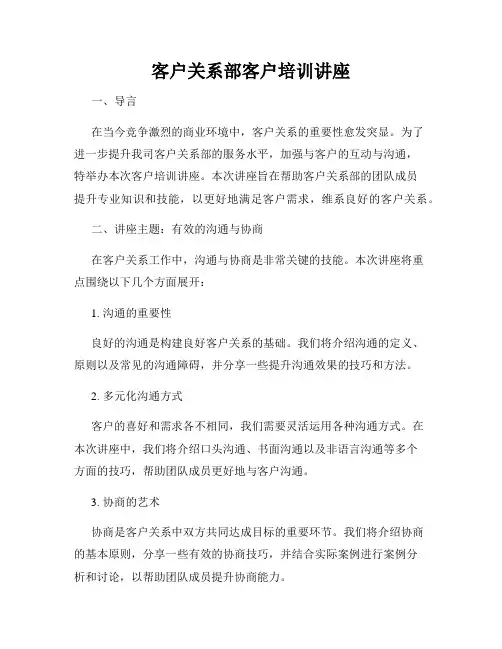 客户关系部客户培训讲座

一、导言

在当今竞争激烈的商业环境中，客户关系的重要性愈发突显。为了进一步提升我司客户关系部的服务水平，加强与客户的互动与沟通，特举办本次客户培训讲座。本次讲座旨在帮助客户关系部的团队成员提升专业知识和技能，以更好地满足客户需求，维系良好的客户关系。

二、讲座主题：有效的沟通与协商

在客户关系工作中，沟通与协商是非常关键的技能。本次讲座将重点围绕以下几个方面展开：

1. 沟通的重要性

良好的沟通是构建良好客户关系的基础。我们将介绍沟通的定义、原则以及常见的沟通障碍，并分享一些提升沟通效果的技巧和方法。

2. 多元化沟通方式

客户的喜好和需求各不相同，我们需要灵活运用各种沟通方式。在本次讲座中，我们将介绍口头沟通、书面沟通以及非语言沟通等多个方面的技巧，帮助团队成员更好地与客户沟通。

3. 协商的艺术

协商是客户关系中双方共同达成目标的重要环节。我们将介绍协商的基本原则，分享一些有效的协商技巧，并结合实际案例进行案例分析和讨论，以帮助团队成员提升协商能力。